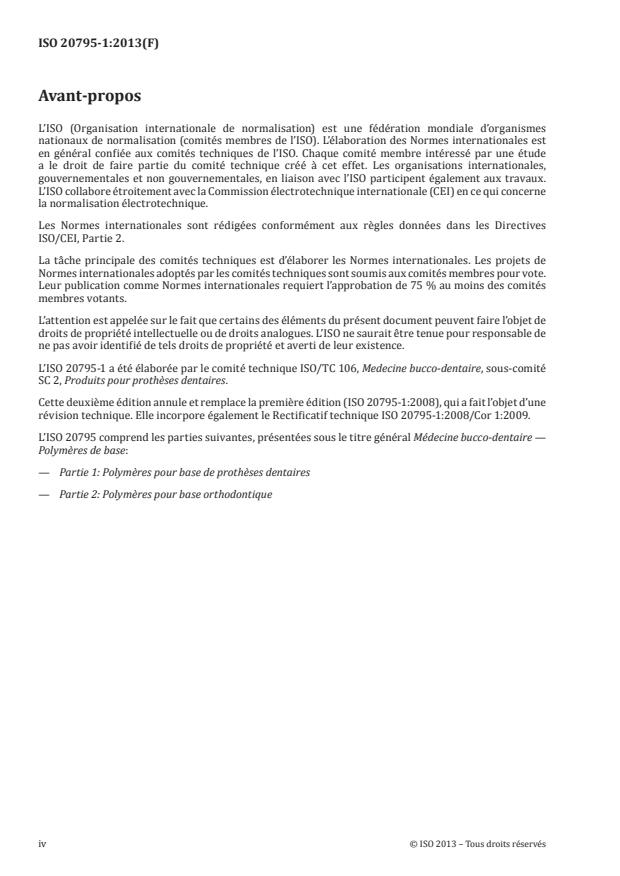 ISO 20795-1:2013(F)

Avant-propos

L'ISO (Organisation internationale de normalisation) est une fédération mondiale d'organismes nationaux de normalisation (comités membres de l'ISO). L'élaboration des Normes internationales est en général confiée aux comités techniques de l'ISO. Chaque comité membre intéressé par une étude a le droit de faire partie du comité technique créé à cet effet. Les organisations internationales, gouvernementales et non gouvernementales, en liaison avec l'ISO participent également aux travaux. L'ISO collabore étroitement avec la Commission électrotechnique internationale (CEI) en ce qui concerne la normalisation électrotechnique.

Les Normes internationales sont rédigées conformément aux règles données dans les Directives ISO/CEI, Partie 2.

La tâche principale des comités techniques est d'élaborer les Normes internationales. Les projets de Normes internationales adoptés par les comités techniques sont soumis aux comités membres pour vote. Leur publication comme Normes internationales requiert l'approbation de 75 % au moins des comités membres votants.

L'attention est appelée sur le fait que certains des éléments du présent document peuvent faire l'objet de droits de propriété intellectuelle ou de droits analogues. L'ISO ne saurait être tenue pour responsable de ne pas avoir identifié de tels droits de propriété et averti de leur existence.

L'ISO 20795-1 a été élaborée par le comité technique ISO/TC 106, Medecine bucco-dentaire, sous-comité SC 2, Produits pour prothèses dentaires.

Cette deuxième édition annule et remplace la première édition (ISO 20795-1:2008), qui a fait l'objet d'une révision technique. Elle incorpore également le Rectificatif technique ISO 20795-1:2008/Cor 1:2009.

L'ISO 20795 comprend les parties suivantes, présentées sous le titre général Médecine bucco-dentaire — Polymères de base:

— Partie 1: Polymères pour base de prothèses dentaires

— Partie 2: Polymères pour base orthodontique

iv © ISO 2013 – Tous droits réservés